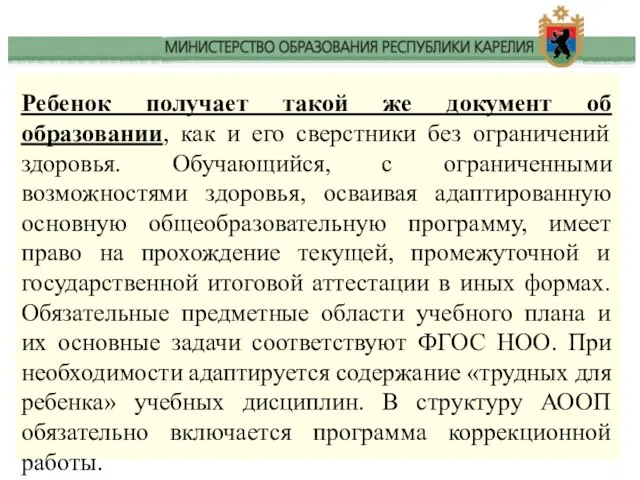 МИНИСТЕРСТВО ОБРАЗОВАНИЯ РЕСПУБЛИКИ КАРЕЛИЯ

Ребенок получает такой же документ об образовании, как и его сверстники без ограничений здоровья. Обучающийся, с ограниченными возможностями здоровья, осваивая адаптированную основную общеобразовательную программу, имеет право на прохождение текущей, промежуточной и государственной итоговой аттестации в иных формах. Обязательные предметные области учебного плана и их основные задачи соответствуют ФГОС НОО. При необходимости адаптируется содержание «трудных для ребенка» учебных дисциплин. В структуру АООП обязательно включается программа коррекционной работы.